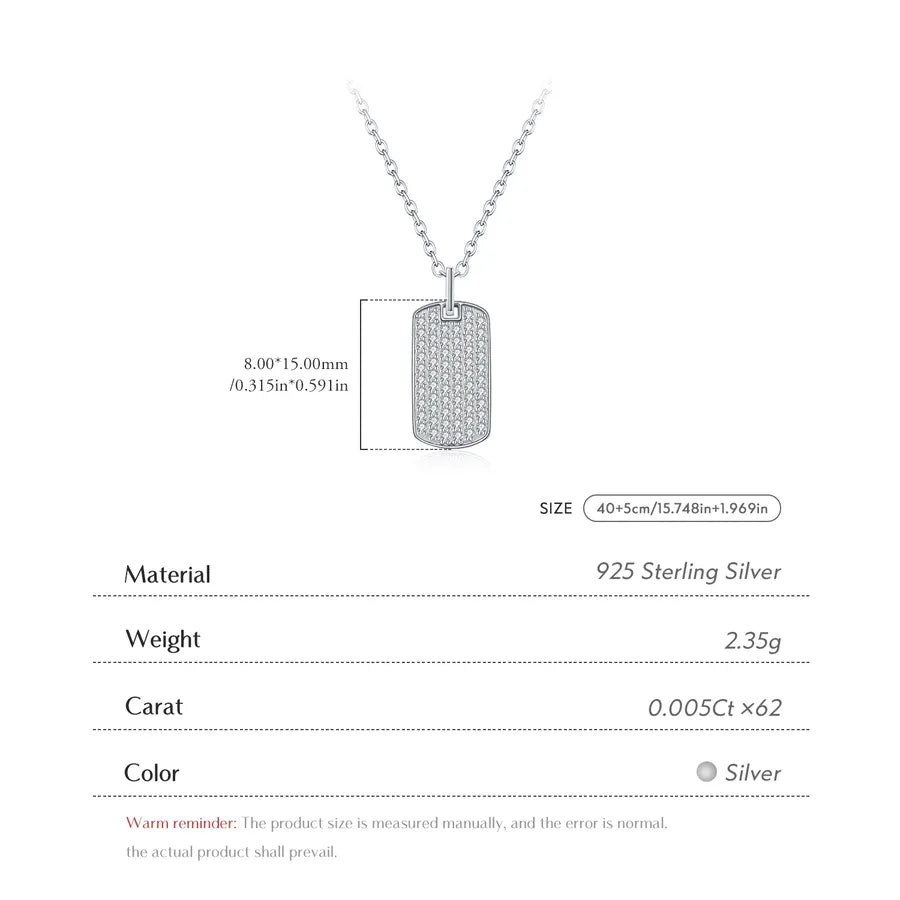 8.00*15.00mm
/0.315in*0.591in

SIZE 40+5cm/15.748in+1.969in

Material 925 Sterling Silver

Weight 2.35g

Carat 0.005Ct ×62

Color Silver

Warm reminder: The product size is measured manually, and the error is normal. the actual product shall prevail.